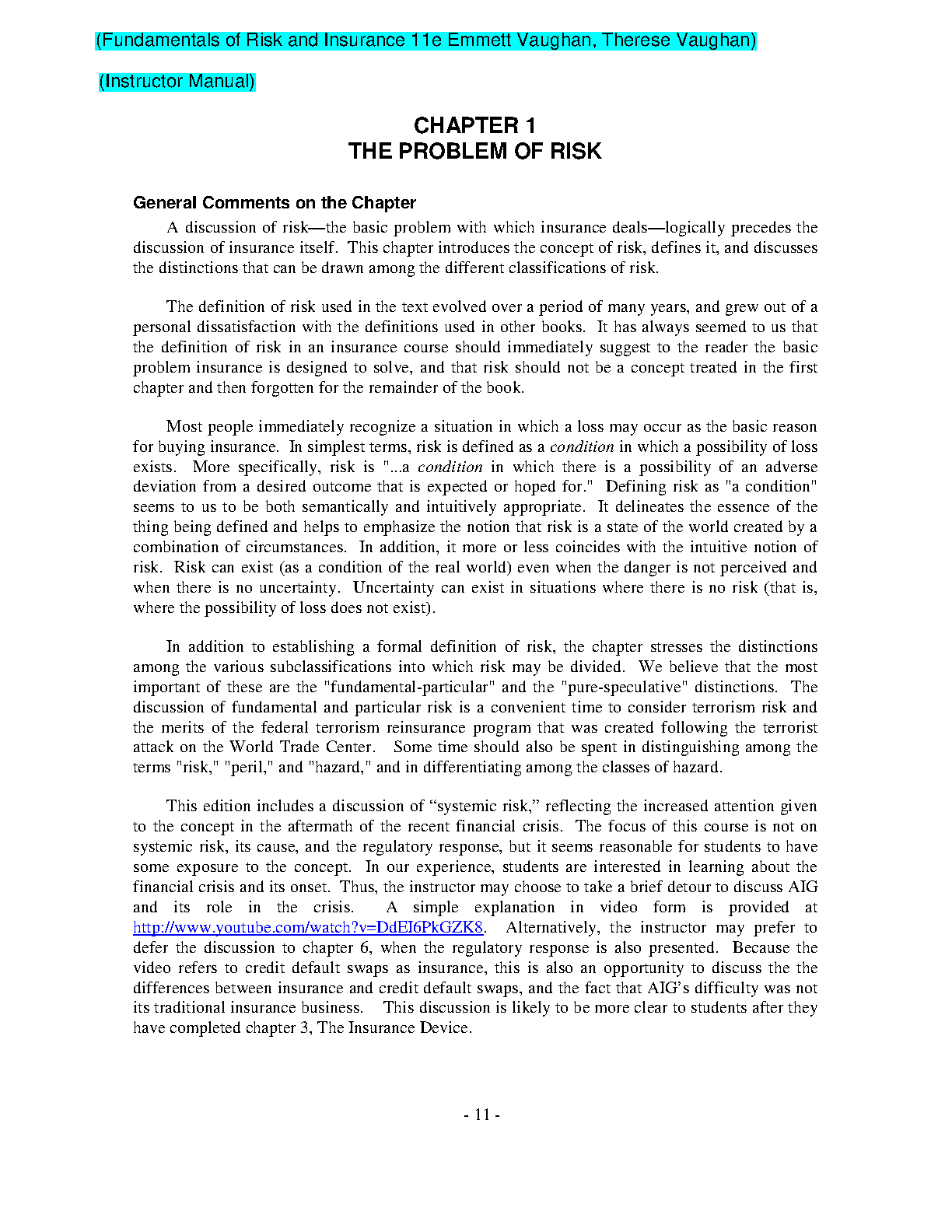 (Fundamentals of Risk and Insurance 11e Emmett Vaughan, Therese Vaughan)

(Instructor Manual)

CHAPTER 1
THE PROBLEM OF RISK

General Comments on the Chapter

A discussion of risk—the basic problem with which insurance deals—logically precedes the discussion of insurance itself. This chapter introduces the concept of risk, defines it, and discusses the distinctions that can be drawn among the different classifications of risk.

The definition of risk used in the text evolved over a period of many years, and grew out of a personal dissatisfaction with the definitions used in other books. It has always seemed to us that the definition of risk in an insurance course should immediately suggest to the reader the basic problem insurance is designed to solve, and that risk should not be a concept treated in the first chapter and then forgotten for the remainder of the book.

Most people immediately recognize a situation in which a loss may occur as the basic reason for buying insurance. In simplest terms, risk is defined as a condition in which a possibility of loss exists. More specifically, risk is "...a condition in which there is a possibility of an adverse deviation from a desired outcome that is expected or hoped for." Defining risk as "a condition" seems to us to be both semantically and intuitively appropriate. It delineates the essence of the thing being defined and helps to emphasize the notion that risk is a state of the world created by a combination of circumstances. In addition, it more or less coincides with the intuitive notion of risk. Risk can exist (as a condition of the real world) even when the danger is not perceived and when there is no uncertainty. Uncertainty can exist in situations where there is no risk (that is, where the possibility of loss does not exist).

In addition to establishing a formal definition of risk, the chapter stresses the distinctions among the various subclassifications into which risk may be divided. We believe that the most important of these are the "fundamental-particular" and the "pure-speculative" distinctions. The discussion of fundamental and particular risk is a convenient time to consider terrorism risk and the merits of the federal terrorism reinsurance program that was created following the terrorist attack on the World Trade Center. Some time should also be spent in distinguishing among the terms "risk," "peril," and "hazard," and in differentiating among the classes of hazard.

This edition includes a discussion of “systemic risk,” reflecting the increased attention given to the concept in the aftermath of the recent financial crisis. The focus of this course is not on systemic risk, its cause, and the regulatory response, but it seems reasonable for students to have some exposure to the concept. In our experience, students are interested in learning about the financial crisis and its onset. Thus, the instructor may choose to take a brief detour to discuss AIG and its role in the crisis. A simple explanation in video form is provided at http://www.youtube.com/watch?v=DdEI6PkGZK8. Alternatively, the instructor may prefer to defer the discussion to chapter 6, when the regulatory response is also presented. Because the video refers to credit default swaps as insurance, this is also an opportunity to discuss the the differences between insurance and credit default swaps, and the fact that AIG’s difficulty was not its traditional insurance business. This discussion is likely to be more clear to students after they have completed chapter 3, The Insurance Device.

- 11 -